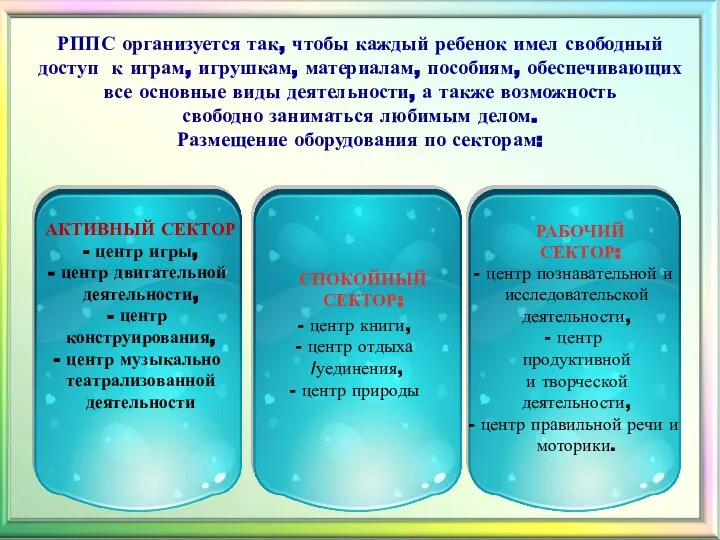 РППС организуется так, чтобы каждый ребенок имел свободный доступ к играм, игрушкам, материалам, пособиям, обеспечивающих все основные виды деятельности, а также возможность свободно заниматься любимым делом.
Размещение оборудования по секторам:

АКТИВНЫЙ СЕКТОР
- центр игры,
- центр двигательной деятельности,
- центр конструирования,
- центр музыкально театрализованной деятельности

СПОКОЙНЫЙ СЕКТОР:
- центр книги,
- центр отдыха /уединения,
- центр природы

РАБОЧИЙ СЕКТОР:
- центр познавательной и исследовательской деятельности,
- центр продуктивной и творческой деятельности,
- центр правильной речи и моторики.